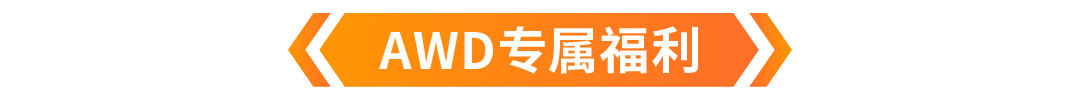 AWD专属福利